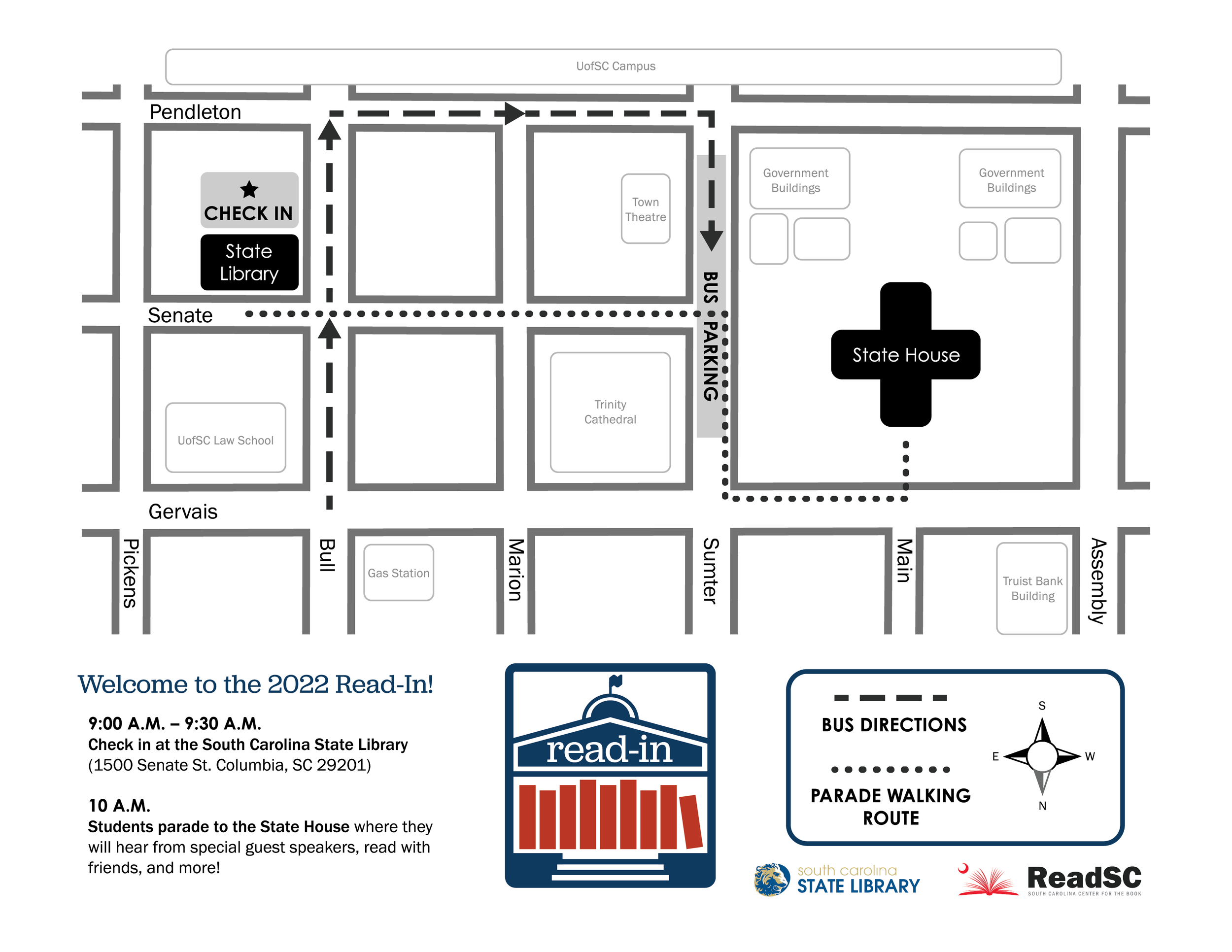 UofSC Campus

Pendleton

CHECK IN

State Library

Town Theatre

Government Buildings

Government Buildings

BUS PARKING

Senate

State House

UofSC Law School

Trinity Cathedral

Gervais

Pickens

Bull

Gas Station

Marion

Sumter

Main

Truist Bank Building

Assembly

Welcome to the 2022 Read-In!

9:00 A.M. – 9:30 A.M.
Check in at the South Carolina State Library
(1500 Senate St. Columbia, SC 29201)

10 A.M.
Students parade to the State House where they will hear from special guest speakers, read with friends, and more!

read-in

BUS DIRECTIONS

PARADE WALKING ROUTE

S
E
W
N

south carolina
STATE LIBRARY

ReadSC
SOUTH CAROLINA CENTER FOR THE BOOK